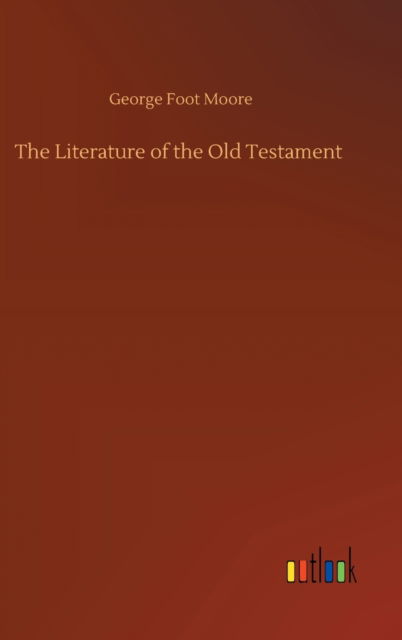 George Foot Moore

The Literature of the Old Testament

outlook